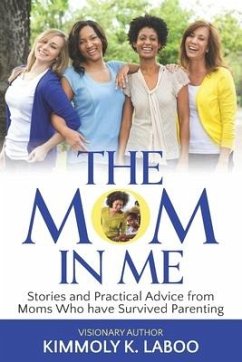 THE
MOM
IN ME

Stories and Practical Advice from Moms Who have Survived Parenting

VISIONARY AUTHOR
KIMMOLY K. LABOO